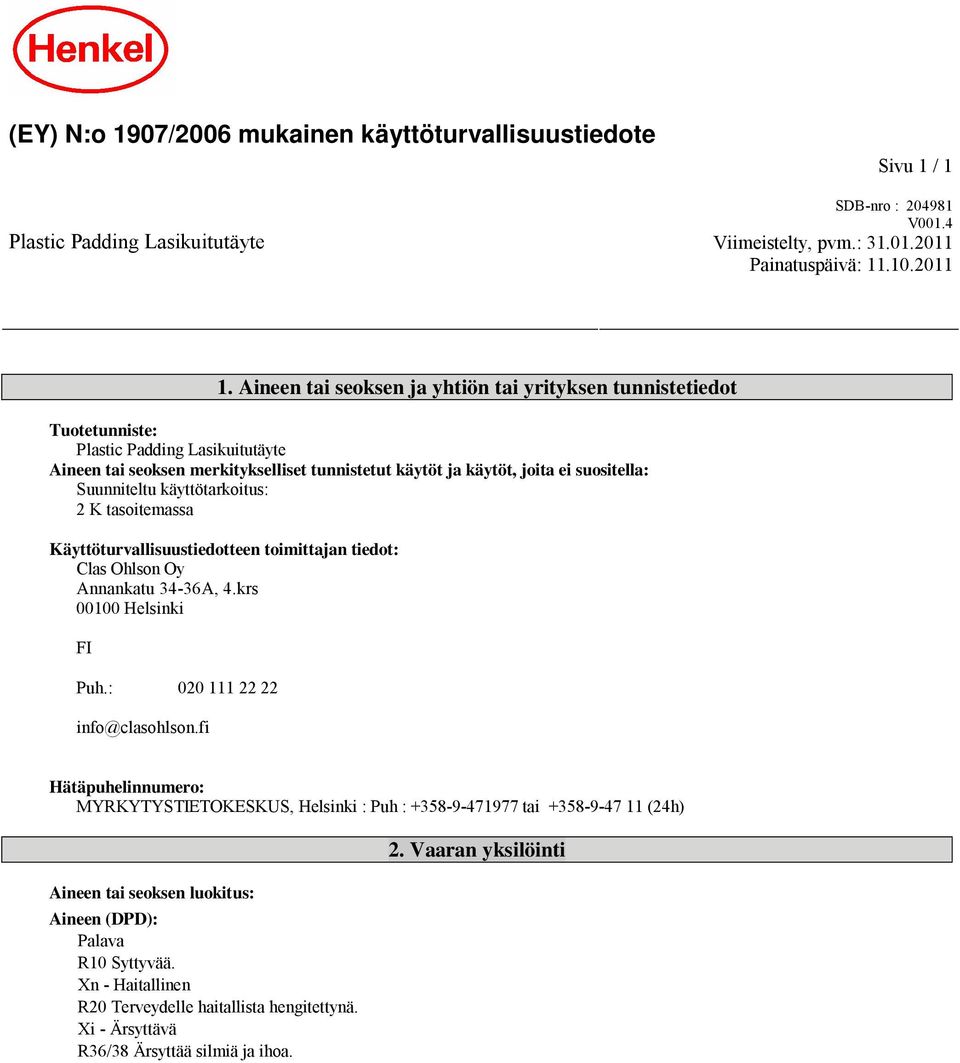 Henkel

(EY) N:o 1907/2006 mukainen käyttöturvallisuustiedote

Sivu 1 / 1

SDB-nro : 204981
V001.4
Plastic Padding Lasikuitutäyte
Viimeistelty, pvm.: 31.01.2011
Painatuspäivä: 11.10.2011

1. Aineen tai seoksen ja yhtiön tai yrityksen tunnistetiedot

Tuotetunniste:
Plastic Padding Lasikuitutäyte
Aineen tai seoksen merkitykselliset tunnistetut käytöt ja käytöt, joita ei suositella:
Suunniteltu käyttötarkoitus:
2 K tasoitemassa

Käyttöturvallisuustiedotteen toimittajan tiedot:
Clas Ohlson Oy
Annankatu 34-36A, 4.krs
00100 Helsinki

FI

Puh.: 020 111 22 22

info@clasohlson.fi

Hätäpuhelinnumero:
MYRKYTYSTIETOKESKUS, Helsinki : Puh : +358-9-471977 tai +358-9-47 11 (24h)

2. Vaaran yksilöinti

Aineen tai seoksen luokitus:
Aineen (DPD):
Palava
R10 Syttyvää.
Xn - Haitallinen
R20 Terveydelle haitallista hengitettynä.
Xi - Ärsyttävä
R36/38 Ärsyttää silmiä ja ihoa.